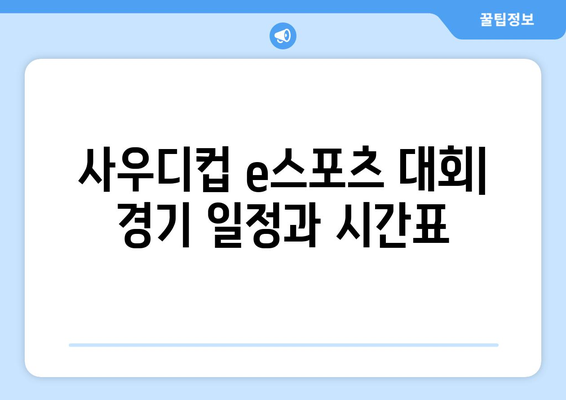 꿀팁정보

사우디컵 e스포츠 대회| 경기 일정과 시간표